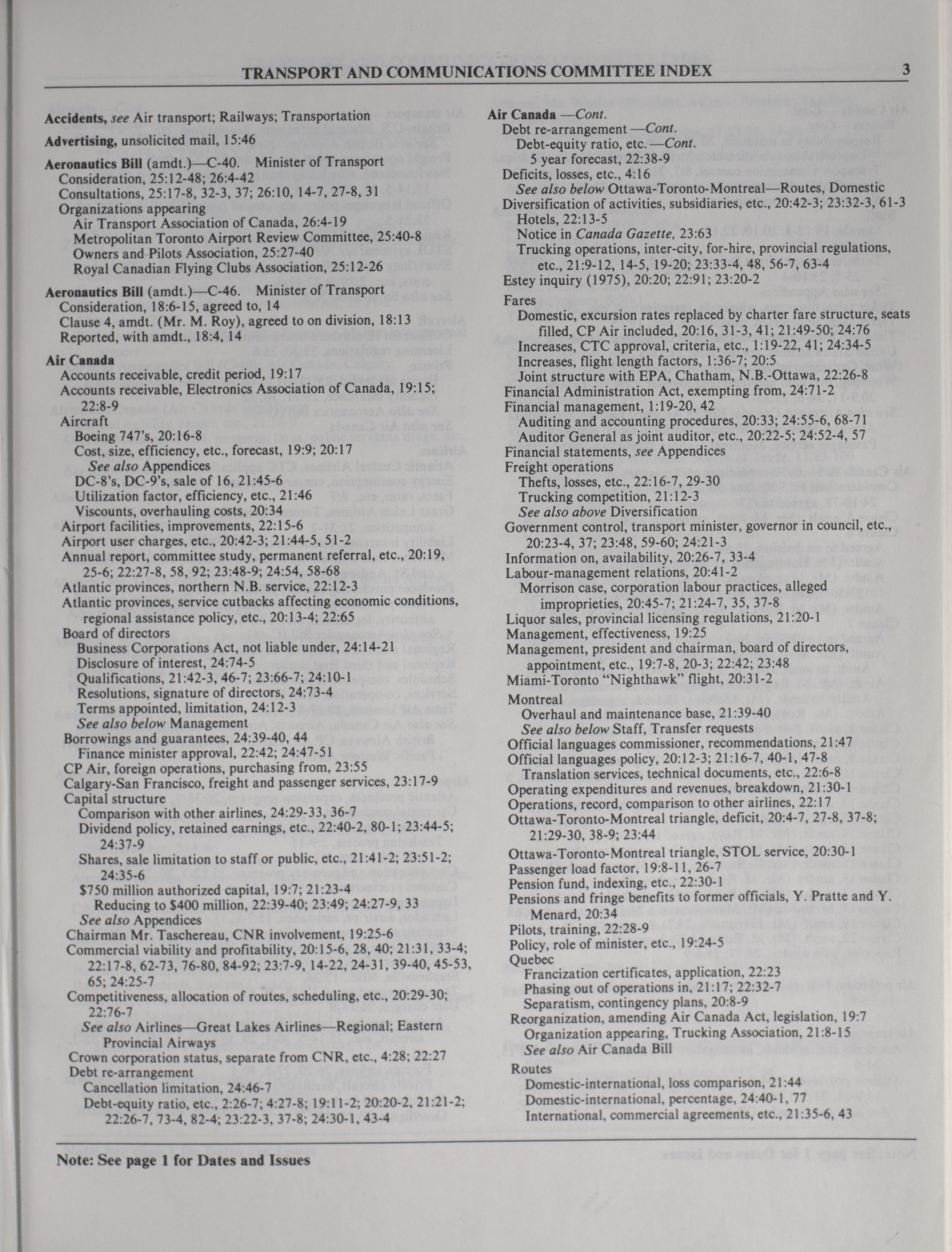 TRANSPORT AND COMMUNICATIONS COMMITTEE INDEX 3

Accidents, see Air transport; Railways; Transportation

Advertising, unsolicited mail, 15:46

Aeronautics Bill (amdt.)—C-40. Minister of Transport
Consideration, 25:12-48; 26:4-42
Consultations, 25:17-8, 32-3, 37; 26:10, 14-7, 27-8, 31
Organizations appearing
Air Transport Association of Canada, 26:4-19
Metropolitan Toronto Airport Review Committee, 25:40-8
Owners and Pilots Association, 25:27-40
Royal Canadian Flying Clubs Association, 25:12-26

Aeronautics Bill (amdt.)—C-46. Minister of Transport
Consideration, 18:6-15, agreed to, 14
Clause 4, amdt. (Mr. M. Roy), agreed to on division, 18:13
Reported, with amdt., 18:4, 14

Air Canada
Accounts receivable, credit period, 19:17
Accounts receivable, Electronics Association of Canada, 19:15; 22:8-9
Aircraft
Boeing 747's, 20:16-8
Cost, size, efficiency, etc., forecast, 19:9; 20:17
See also Appendices
DC-8's, DC-9's, sale of 16, 21:45-6
Utilization factor, efficiency, etc., 21:46
Viscounts, overhauling costs, 20:34
Airport facilities, improvements, 22:15-6
Airport user charges, etc., 20:42-3; 21:44-5, 51-2
Annual report, committee study, permanent referral, etc., 20:19, 25-6; 22:27-8, 58, 92; 23:48-9; 24:54, 58-68
Atlantic provinces, northern N.B. service, 22:12-3
Atlantic provinces, service cutbacks affecting economic conditions, regional assistance policy, etc., 20:13-4; 22:65
Board of directors
Business Corporations Act, not liable under, 24:14-21
Disclosure of interest, 24:74-5
Qualifications, 21:42-3, 46-7; 23:66-7; 24:10-1
Resolutions, signature of directors, 24:73-4
Terms appointed, limitation, 24:12-3
See also below Management
Borrowings and guarantees, 24:39-40, 44
Finance minister approval, 22:42; 24:47-51
CP Air, foreign operations, purchasing from, 23:55
Calgary-San Francisco, freight and passenger services, 23:17-9
Capital structure
Comparison with other airlines, 24:29-33, 36-7
Dividend policy, retained earnings, etc., 22:40-2, 80-1; 23:44-5; 24:37-9
Shares, sale limitation to staff or public, etc., 21:41-2; 23:51-2; 24:35-6
$750 million authorized capital, 19:7; 21:23-4
Reducing to $400 million, 22:39-40; 23:49; 24:27-9, 33
See also Appendices
Chairman Mr. Taschereau, CNR involvement, 19:25-6
Commercial viability and profitability, 20:15-6, 28, 40; 21:31, 33-4; 22:17-8, 62-73, 76-80, 84-92; 23:7-9, 14-22, 24-31, 39-40, 45-53, 65; 24:25-7
Competitiveness, allocation of routes, scheduling, etc., 20:29-30; 22:76-7
See also Airlines—Great Lakes Airlines—Regional; Eastern Provincial Airways
Crown corporation status, separate from CNR, etc., 4:28; 22:27
Debt re-arrangement
Cancellation limitation, 24:46-7
Debt-equity ratio, etc., 2:26-7; 4:27-8; 19:11-2; 20:20-2, 21:21-2; 22:26-7, 73-4, 82-4; 23:22-3, 37-8; 24:30-1, 43-4

Air Canada —Cont.
Debt re-arrangement —Cont.
Debt-equity ratio, etc. —Cont.
5 year forecast, 22:38-9
Deficits, losses, etc., 4:16
See also below Ottawa-Toronto-Montreal—Routes, Domestic
Diversification of activities, subsidiaries, etc., 20:42-3; 23:32-3, 61-3
Hotels, 22:13-5
Notice in Canada Gazette, 23:63
Trucking operations, inter-city, for-hire, provincial regulations, etc., 21:9-12, 14-5, 19-20; 23:33-4, 48, 56-7, 63-4
Estey inquiry (1975), 20:20; 22:91; 23:20-2
Fares
Domestic, excursion rates replaced by charter fare structure, seats filled, CP Air included, 20:16, 31-3, 41; 21:49-50; 24:76
Increases, CTC approval, criteria, etc., 1:19-22, 41; 24:34-5
Increases, flight length factors, 1:36-7; 20:5
Joint structure with EPA, Chatham, N.B.-Ottawa, 22:26-8
Financial Administration Act, exempting from, 24:71-2
Financial management, 1:19-20, 42
Auditing and accounting procedures, 20:33; 24:55-6, 68-71
Auditor General as joint auditor, etc., 20:22-5; 24:52-4, 57
Financial statements, see Appendices
Freight operations
Thefts, losses, etc., 22:16-7, 29-30
Trucking competition, 21:12-3
See also above Diversification
Government control, transport minister, governor in council, etc., 20:23-4, 37; 23:48, 59-60; 24:21-3
Information on, availability, 20:26-7, 33-4
Labour-management relations, 20:41-2
Morrison case, corporation labour practices, alleged improprieties, 20:45-7; 21:24-7, 35, 37-8
Liquor sales, provincial licensing regulations, 21:20-1
Management, effectiveness, 19:25
Management, president and chairman, board of directors, appointment, etc., 19:7-8, 20-3; 22:42; 23:48
Miami-Toronto "Nighthawk" flight, 20:31-2
Montreal
Overhaul and maintenance base, 21:39-40
See also below Staff, Transfer requests
Official languages commissioner, recommendations, 21:47
Official languages policy, 20:12-3; 21:16-7, 40-1, 47-8
Translation services, technical documents, etc., 22:6-8
Operating expenditures and revenues, breakdown, 21:30-1
Operations, record, comparison to other airlines, 22:17
Ottawa-Toronto-Montreal triangle, deficit, 20:4-7, 27-8, 37-8; 21:29-30, 38-9; 23:44
Ottawa-Toronto-Montreal triangle, STOL service, 20:30-1
Passenger load factor, 19:8-11, 26-7
Pension fund, indexing, etc., 22:30-1
Pensions and fringe benefits to former officials, Y. Pratte and Y. Menard, 20:34
Pilots, training, 22:28-9
Policy, role of minister, etc., 19:24-5
Quebec
Francization certificates, application, 22:23
Phasing out of operations in, 21:17; 22:32-7
Separatism, contingency plans, 20:8-9
Reorganization, amending Air Canada Act, legislation, 19:7
Organization appearing, Trucking Association, 21:8-15
See also Air Canada Bill
Routes
Domestic-international, loss comparison, 21:44
Domestic-international, percentage, 24:40-1, 77
International, commercial agreements, etc., 21:35-6, 43

Note: See page 1 for Dates and Issues